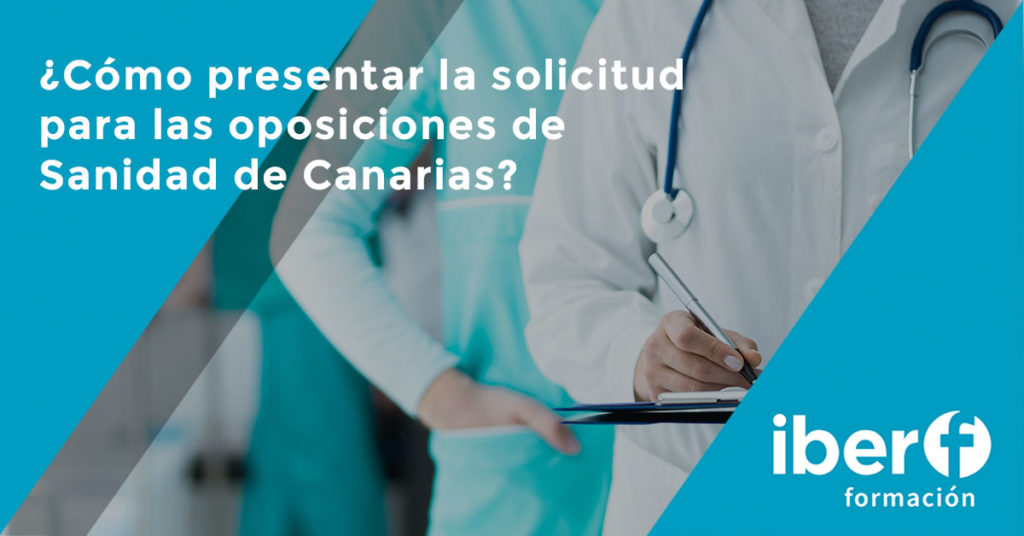 ¿Cómo presentar la solicitud para las oposiciones de Sanidad de Canarias?

iberf
formación